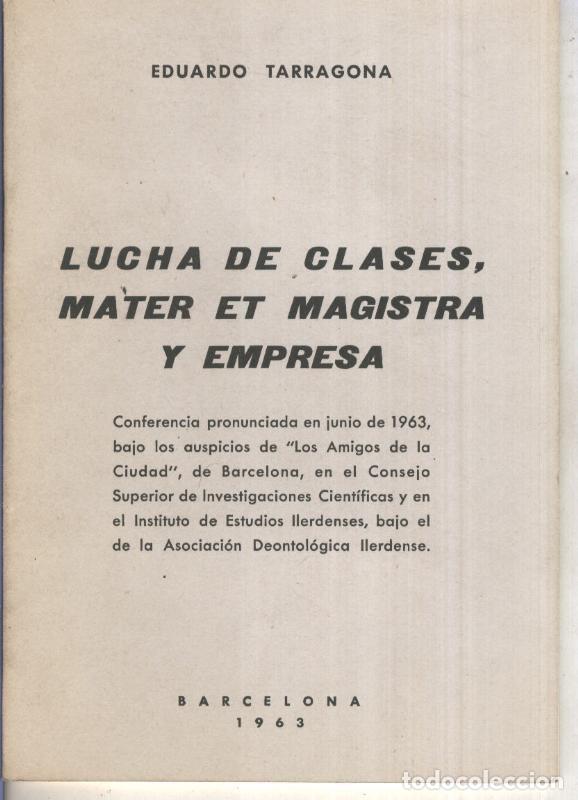 EDUARDO TARRAGONA

LUCHA DE CLASES, MATER ET MAGISTRA Y EMPRESA

Conferencia pronunciada en junio de 1963, bajo los auspicios de "Los Amigos de la Ciudad", de Barcelona, en el Consejo Superior de Investigaciones Científicas y en el Instituto de Estudios Ilerdenses, bajo el de la Asociación Deontológica Ilerdense.

BARCELONA
1963

todocoleccion